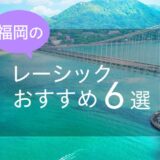 福岡の

レーシック
おすすめ6選